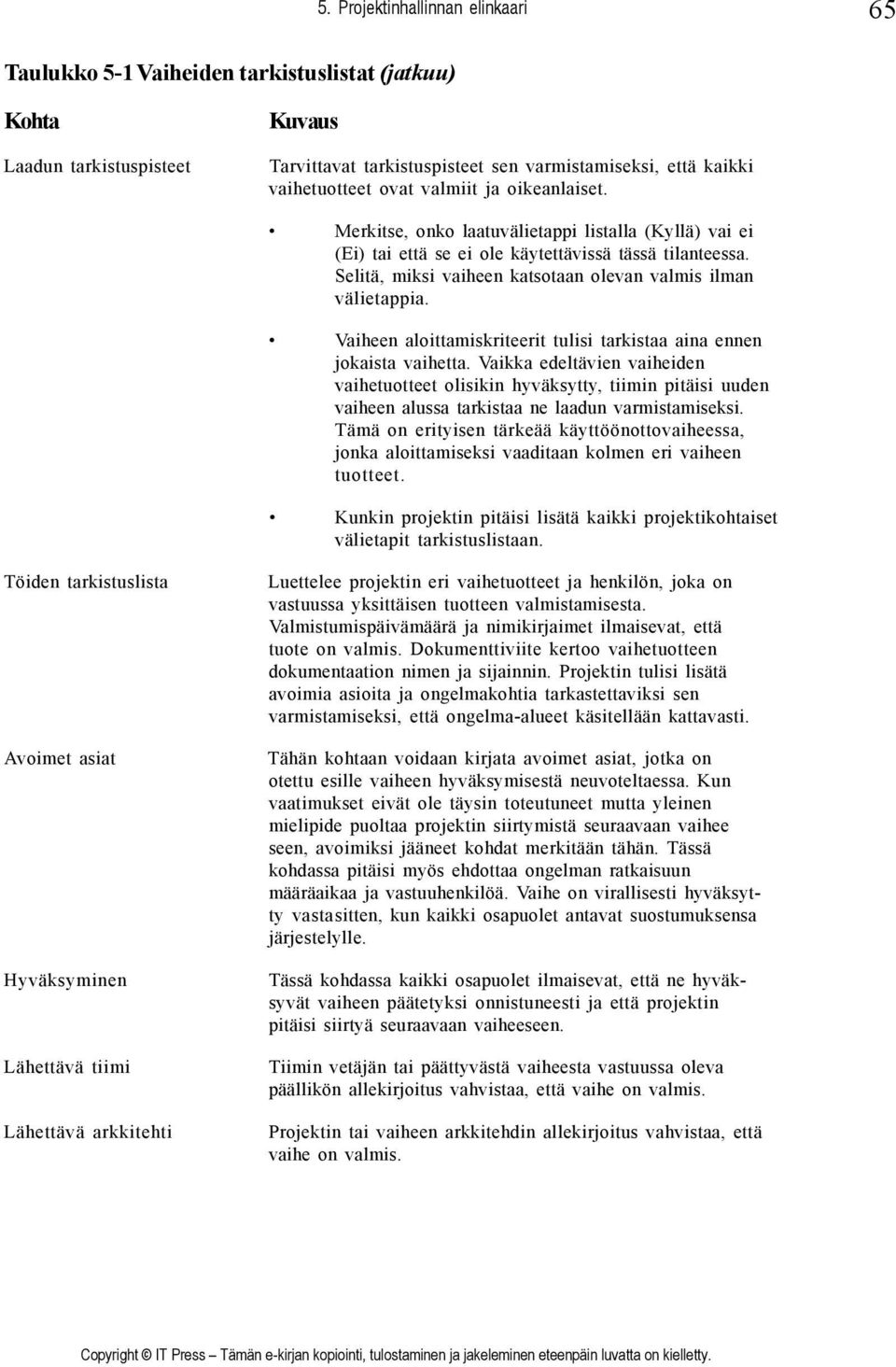 5. Projektinhallinnan elinkaari 65

Taulukko 5-1 Vaiheiden tarkistuslistat (jatkuu)

| Kohta | Kuvaus |
|---|---|
| Laadun tarkistuspisteet | Tarvittavat tarkistuspisteet sen varmistamiseksi, että kaikki vaihetuotteet ovat valmiit ja oikeanlaiset. • Merkitse, onko laatuvälietappi listalla (Kyllä) vai ei (Ei) tai että se ei ole käytettävissä tässä tilanteessa. Selitä, miksi vaiheen katsotaan olevan valmis ilman välietappia. • Vaiheen aloittamiskriteerit tulisi tarkistaa aina ennen jokaista vaihetta. Vaikka edeltävien vaiheiden vaihetuotteet olisikin hyväksytty, tiimin pitäisi uuden vaiheen alussa tarkistaa ne laadun varmistamiseksi. Tämä on erityisen tärkeää käyttöönottovaiheessa, jonka aloittamiseksi vaaditaan kolmen eri vaiheen tuotteet. • Kunkin projektin pitäisi lisätä kaikki projektikohtaiset välietapit tarkistuslistaan. |
| Töiden tarkistuslista | Luettelee projektin eri vaihetuotteet ja henkilön, joka on vastuussa yksittäisen tuotteen valmistamisesta. Valmistumispäivämäärä ja nimikirjaimet ilmaisevat, että tuote on valmis. Dokumenttiviite kertoo vaihetuotteen dokumentaation nimen ja sijainnin. Projektin tulisi lisätä avoimia asioita ja ongelmakohtia tarkastettaviksi sen varmistamiseksi, että ongelma-alueet käsitellään kattavasti. |
| Avoimet asiat | Tähän kohtaan voidaan kirjata avoimet asiat, jotka on otettu esille vaiheen hyväksymisestä neuvoteltaessa. Kun vaatimukset eivät ole täysin toteutuneet mutta yleinen mielipide puoltaa projektin siirtymistä seuraavaan vaihee seen, avoimiksi jääneet kohdat merkitään tähän. Tässä kohdassa pitäisi myös ehdottaa ongelman ratkaisuun määräaikaa ja vastuuhenkilöä. Vaihe on virallisesti hyväksytty vastasitten, kun kaikki osapuolet antavat suostumuksensa järjestelylle. |
| Hyväksyminen | Tässä kohdassa kaikki osapuolet ilmaisevat, että ne hyväksyvät vaiheen päätetyksi onnistuneesti ja että projektin pitäisi siirtyä seuraavaan vaiheeseen. |
| Lähettävä tiimi | Tiimin vetäjän tai päättyvästä vaiheesta vastuussa oleva päällikön allekirjoitus vahvistaa, että vaihe on valmis. |
| Lähettävä arkkitehti | Projektin tai vaiheen arkkitehdin allekirjoitus vahvistaa, että vaihe on valmis. |

Copyright © IT Press – Tämän e-kirjan kopiointi, tulostaminen ja jakeleminen eteenpäin luvatta on kielletty.